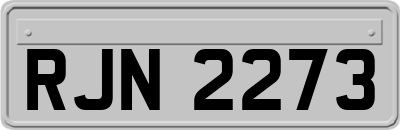 RJN 2273